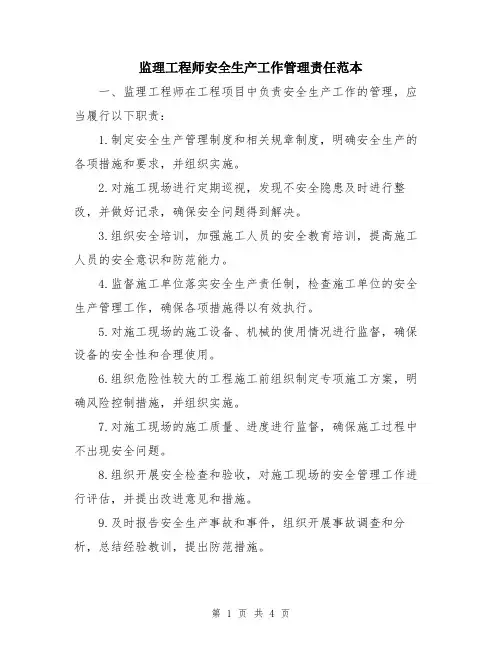 监理工程师安全生产工作管理责任范本

一、监理工程师在工程项目中负责安全生产工作的管理，应当履行以下职责：

1.制定安全生产管理制度和相关规章制度，明确安全生产的各项措施和要求，并组织实施。

2.对施工现场进行定期巡视，发现不安全隐患及时进行整改，并做好记录，确保安全问题得到解决。

3.组织安全培训，加强施工人员的安全教育培训，提高施工人员的安全意识和防范能力。

4.监督施工单位落实安全生产责任制，检查施工单位的安全生产管理工作，确保各项措施得以有效执行。

5.对施工现场的施工设备、机械的使用情况进行监督，确保设备的安全性和合理使用。

6.组织危险性较大的工程施工前组织制定专项施工方案，明确风险控制措施，并组织实施。

7.对施工现场的施工质量、进度进行监督，确保施工过程中不出现安全问题。

8.组织开展安全检查和验收，对施工现场的安全管理工作进行评估，并提出改进意见和措施。

9.及时报告安全生产事故和事件，组织开展事故调查和分析，总结经验教训，提出防范措施。

第 1 页 共 4 页